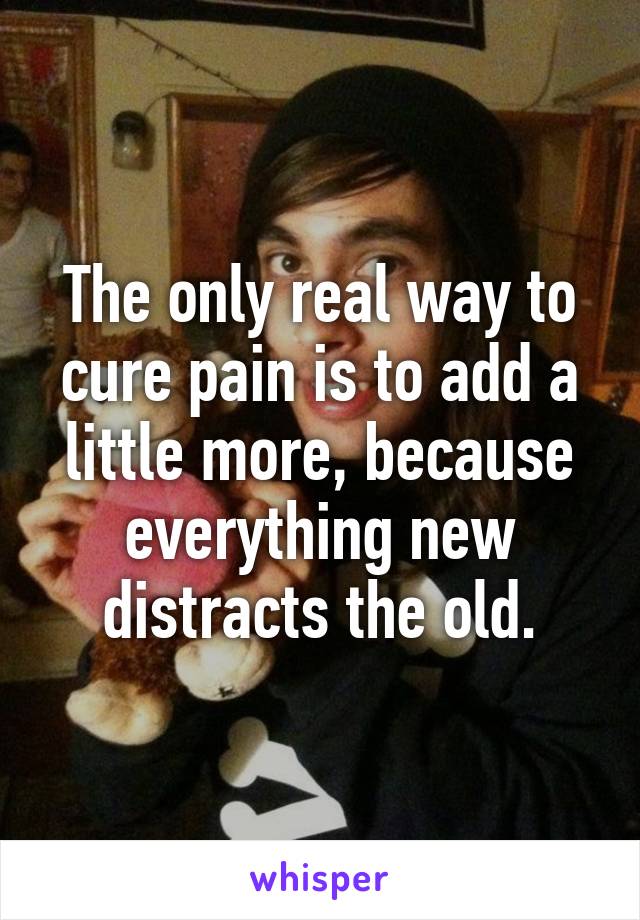 The only real way to cure pain is to add a little more, because everything new distracts the old.

whisper